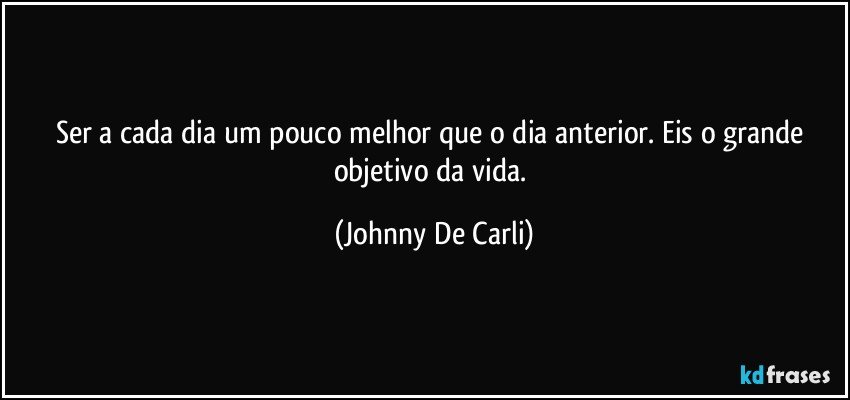 Ser a cada dia um pouco melhor que o dia anterior. Eis o grande objetivo da vida.

(Johnny De Carli)

kdfrases